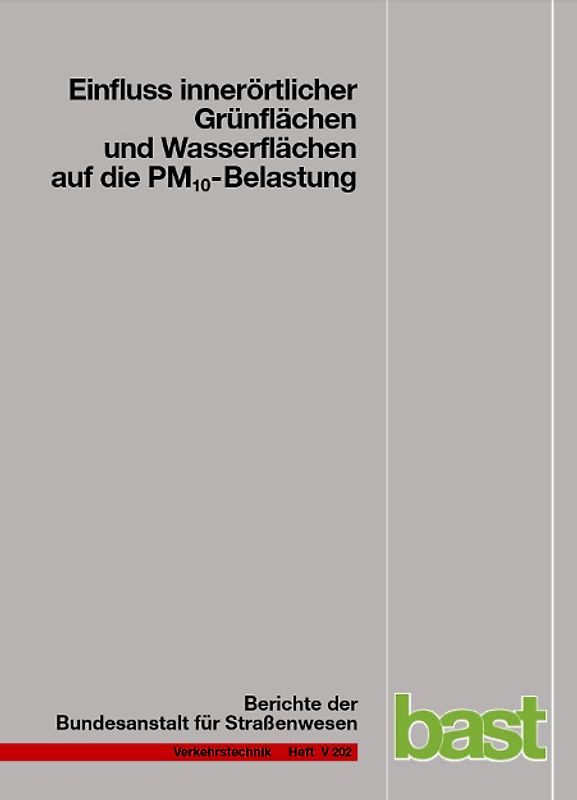 Einfluss innerörtlicher Grünflächen und Wasserflächen auf die $PM_{10}$-Belastung

Berichte der Bundesanstalt für Straßenwesen

Verkehrstechnik Heft V 202

bast